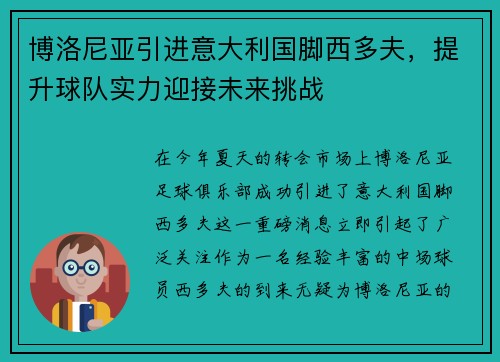 博洛尼亚引进意大利国脚西多夫，提升球队实力迎接未来挑战

在今年夏天的转会市场上博洛尼亚足球俱乐部成功引进了意大利国脚西多夫这一重磅消息立即引起了广泛关注作为一名经验丰富的中场球员西多夫的到来无疑为博洛尼亚的